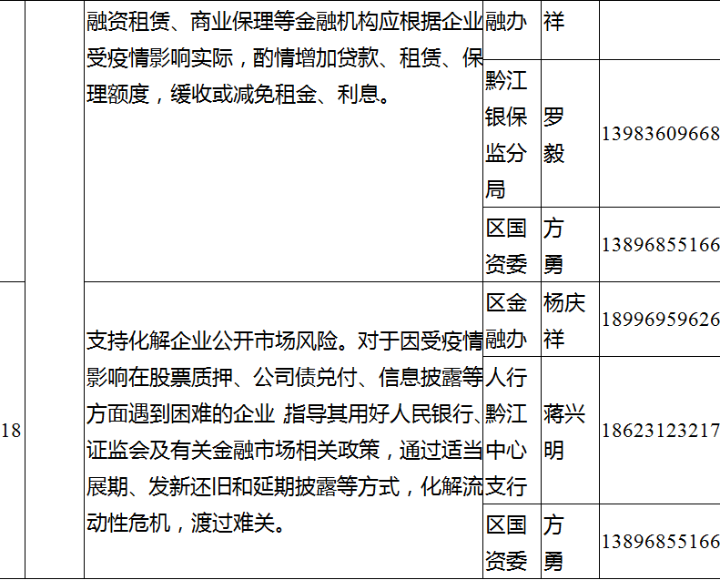 |  |  | 融资租赁、商业保理等金融机构应根据企业受疫情影响实际，酌情增加贷款、租赁、保理额度，缓收或减免租金、利息。 | 融办 | 祥 |  |
|  |  |  | 黔江银保监分局 | 罗毅 | 13983609668 |
|  |  |  | 区国资委 | 方勇 | 13896855166 |
| 18 |  | 支持化解企业公开市场风险。对于因受疫情影响在股票质押、公司债兑付、信息披露等方面遇到困难的企业 指导其用好人民银行、证监会及有关金融市场相关政策，通过适当展期、发新还旧和延期披露等方式，化解流动性危机，渡过难关。 | 区金融办 | 杨庆祥 | 18996959626 |
|  |  |  | 人行黔江中心支行 | 蒋兴明 | 18623123217 |
|  |  |  | 区国资委 | 方勇 | 13896855166 |